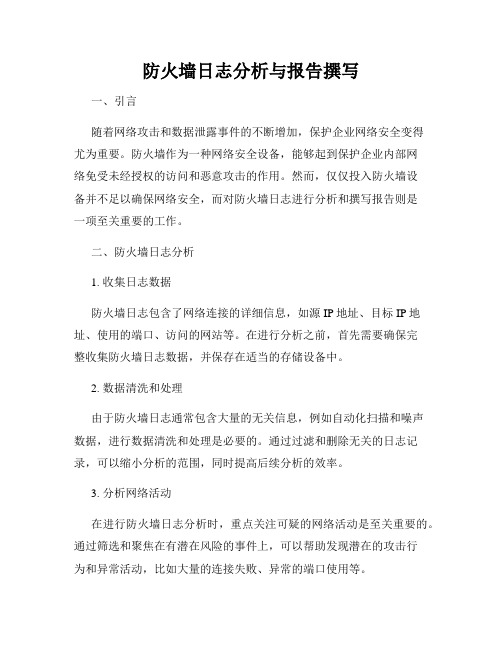 防火墙日志分析与报告撰写

一、引言

随着网络攻击和数据泄露事件的不断增加，保护企业网络安全变得尤为重要。防火墙作为一种网络安全设备，能够起到保护企业内部网络免受未经授权的访问和恶意攻击的作用。然而，仅仅投入防火墙设备并不足以确保网络安全，而对防火墙日志进行分析和撰写报告则是一项至关重要的工作。

二、防火墙日志分析

1. 收集日志数据

防火墙日志包含了网络连接的详细信息，如源 IP 地址、目标 IP 地址、使用的端口、访问的网站等。在进行分析之前，首先需要确保完整收集防火墙日志数据，并保存在适当的存储设备中。

2. 数据清洗和处理

由于防火墙日志通常包含大量的无关信息，例如自动化扫描和噪声数据，进行数据清洗和处理是必要的。通过过滤和删除无关的日志记录，可以缩小分析的范围，同时提高后续分析的效率。

3. 分析网络活动

在进行防火墙日志分析时，重点关注可疑的网络活动是至关重要的。通过筛选和聚焦在有潜在风险的事件上，可以帮助发现潜在的攻击行为和异常活动，比如大量的连接失败、异常的端口使用等。